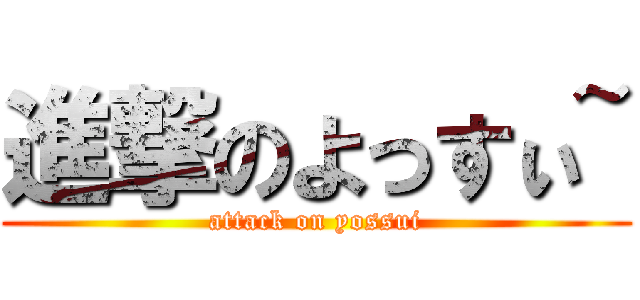 進撃のよっすぃ~
attack on yossui